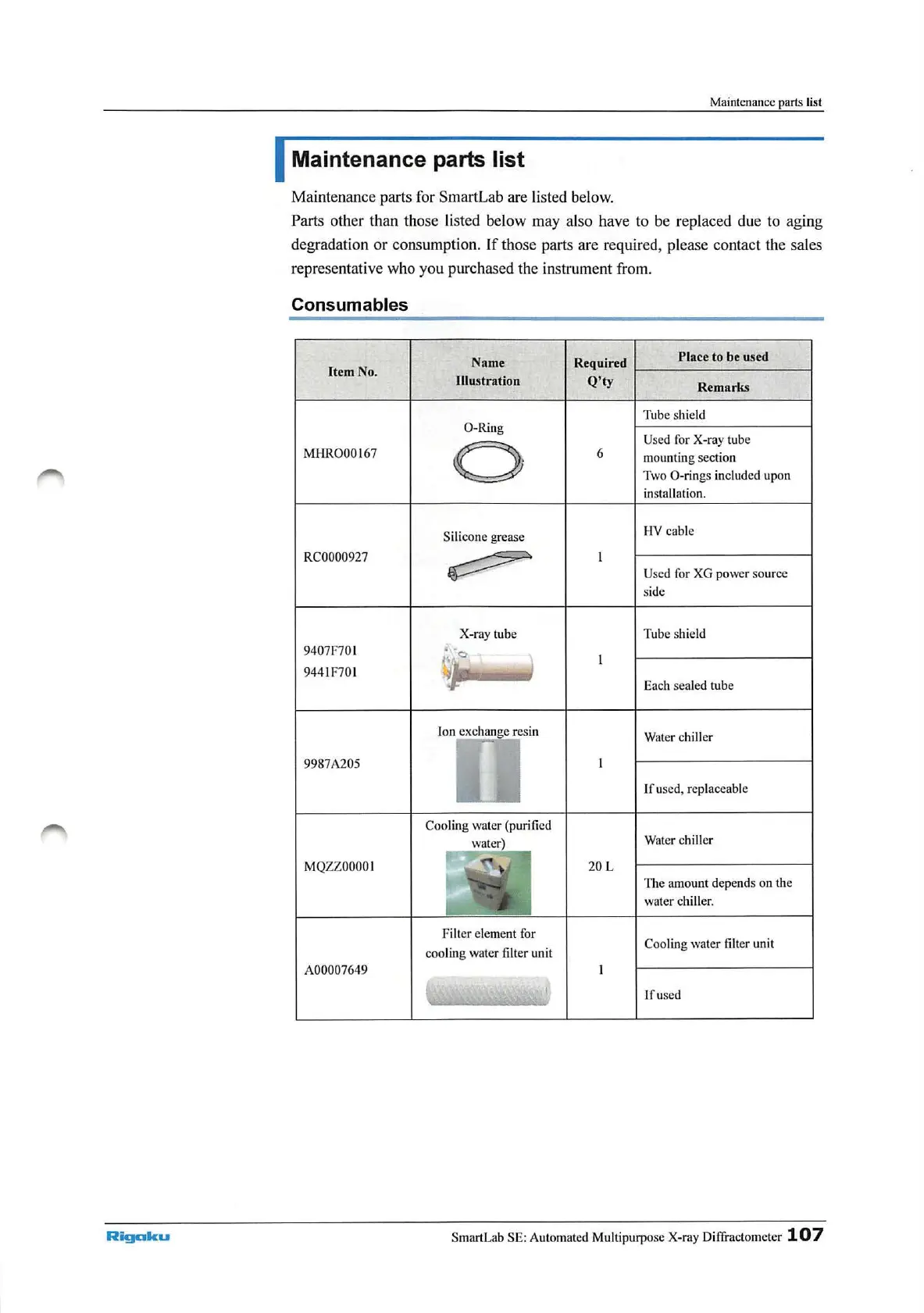 Maintenance parts list

Maintenance parts list

Maintenance parts for SmartLab are listed below.
Parts other than those listed below may also have to be replaced due to aging degradation or consumption. If those parts are required, please contact the sales representative who you purchased the instrument from.

Consumables

| Item No. | Name Illustration | Required Q'ty | Place to be used / Remarks |
|---|---|---|---|
| MHRO00167 | O-Ring | 6 | Tube shield |
| | | | Used for X-ray tube mounting section Two O-rings included upon installation. |
| RC0000927 | Silicone grease | 1 | HV cable |
| | | | Used for XG power source side |
| 9407F701 9441F701 | X-ray tube | 1 | Tube shield |
| | | | Each sealed tube |
| 9987A205 | Ion exchange resin | 1 | Water chiller |
| | | | If used, replaceable |
| MQZZ00001 | Cooling water (purified water) | 20 L | Water chiller |
| | | | The amount depends on the water chiller. |
| A00007649 | Filter element for cooling water filter unit | 1 | Cooling water filter unit |
| | | | If used |

Rigaku

SmartLab SE: Automated Multipurpose X-ray Diffractometer 107